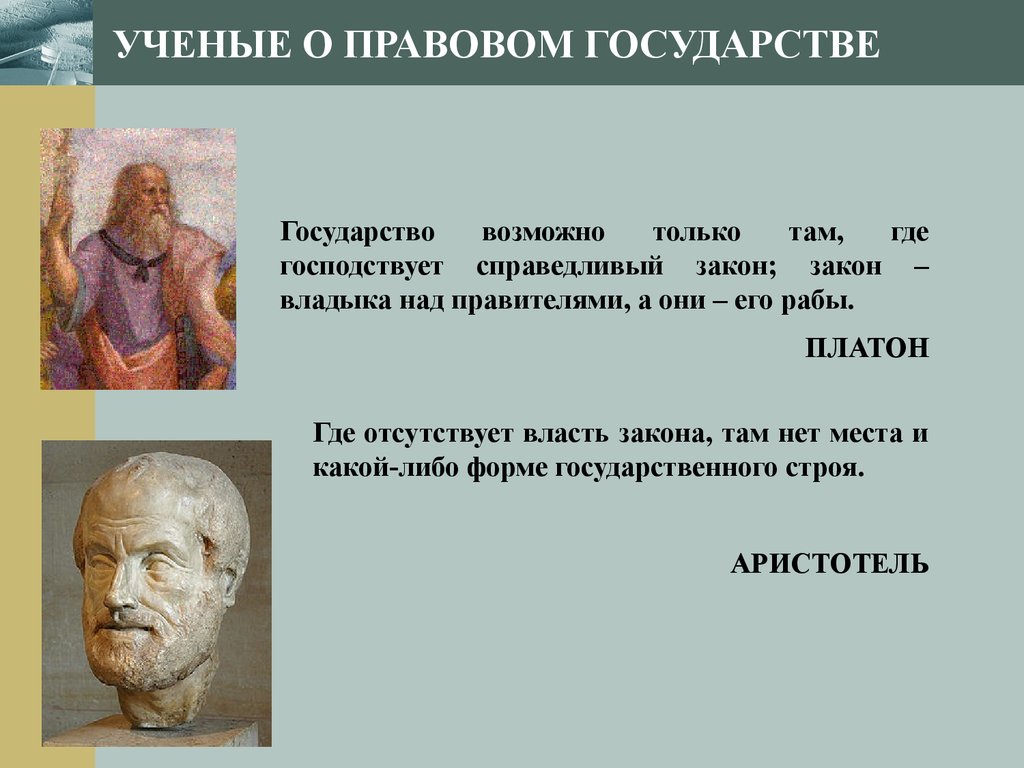 УЧЕНЫЕ О ПРАВОВОМ ГОСУДАРСТВЕ

Государство возможно только там, где господствует справедливый закон; закон – владыка над правителями, а они – его рабы.

ПЛАТОН

Где отсутствует власть закона, там нет места и какой-либо форме государственного строя.

АРИСТОТЕЛЬ